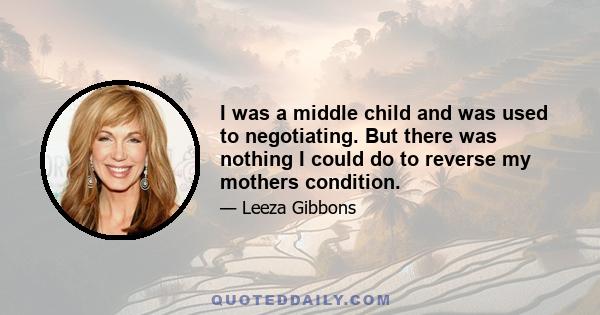 I was a middle child and was used to negotiating. But there was nothing I could do to reverse my mothers condition.

— Leeza Gibbons

QUOTEDDAILY.COM